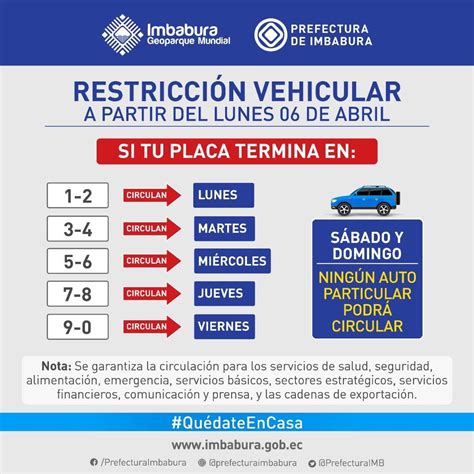 Imbabura
Geoparque Mundial

PREFECTURA DE IMBABURA

RESTRICCIÓN VEHICULAR
A PARTIR DEL LUNES 06 DE ABRIL

SI TU PLACA TERMINA EN:

1-2 CIRCULAN LUNES
3-4 CIRCULAN MARTES
5-6 CIRCULAN MIÉRCOLES
7-8 CIRCULAN JUEVES
9-0 CIRCULAN VIERNES

SÁBADO Y DOMINGO
NINGÚN AUTO PARTICULAR PODRÁ CIRCULAR

Nota: Se garantiza la circulación para los servicios de salud, seguridad, alimentación, emergencia, servicios básicos, sectores estratégicos, servicios financieros, comunicación y prensa, y las cadenas de exportación.

#QuédateEnCasa

www.imbabura.gob.ec

/PrefecturaImbabura @prefecturaimbabura @PrefecturaIMB